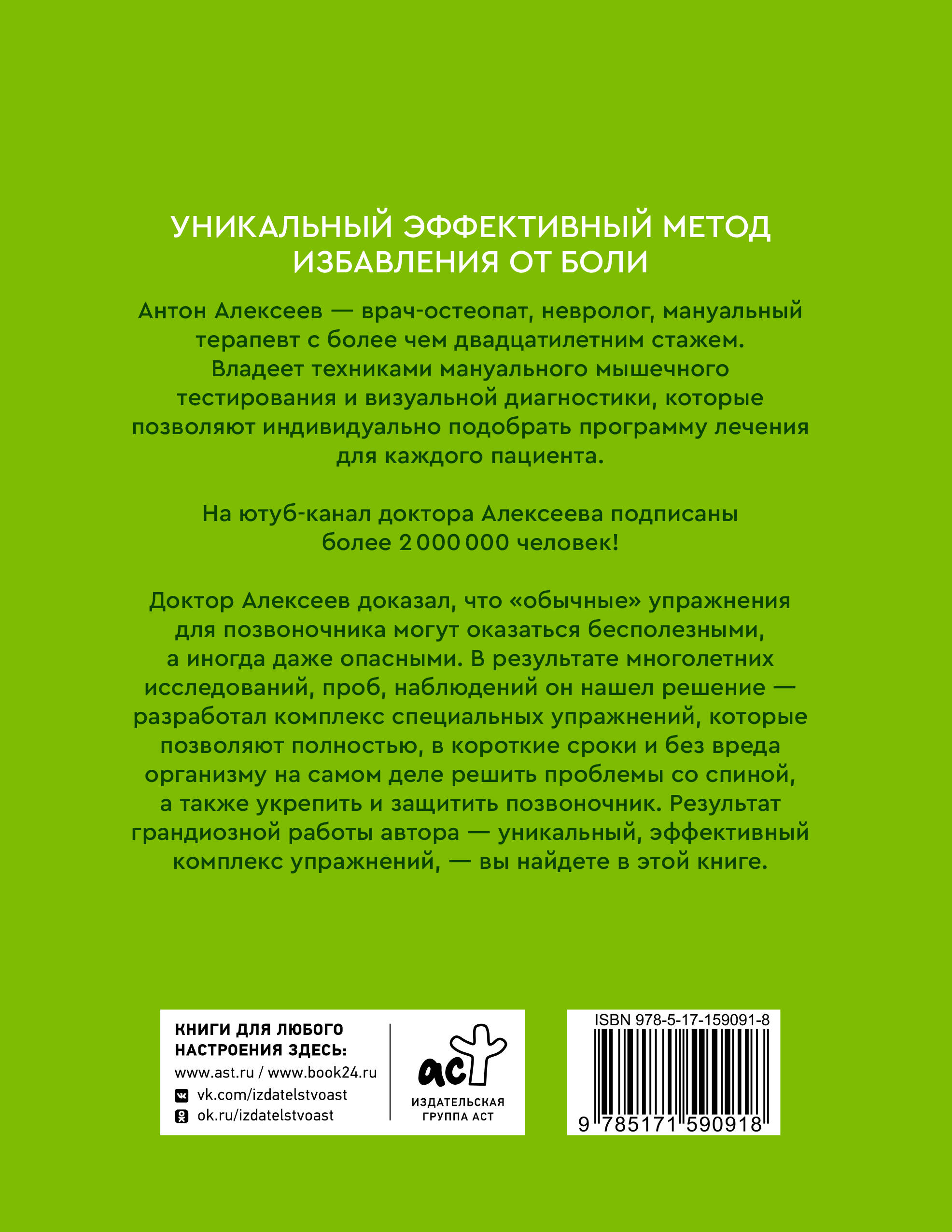 УНИКАЛЬНЫЙ ЭФФЕКТИВНЫЙ МЕТОД ИЗБАВЛЕНИЯ ОТ БОЛИ

Антон Алексеев — врач-остеопат, невролог, мануальный терапевт с более чем двадцатилетним стажем. Владеет техниками мануального мышечного тестирования и визуальной диагностики, которые позволяют индивидуально подобрать программу лечения для каждого пациента.

На ютуб-канал доктора Алексеева подписаны более 2 000 000 человек!

Доктор Алексеев доказал, что «обычные» упражнения для позвоночника могут оказаться бесполезными, а иногда даже опасными. В результате многолетних исследований, проб, наблюдений он нашел решение — разработал комплекс специальных упражнений, которые позволяют полностью, в короткие сроки и без вреда организму на самом деле решить проблемы со спиной, а также укрепить и защитить позвоночник. Результат грандиозной работы автора — уникальный, эффективный комплекс упражнений, — вы найдете в этой книге.

КНИГИ ДЛЯ ЛЮБОГО НАСТРОЕНИЯ ЗДЕСЬ:
www.ast.ru / www.book24.ru
vk.com/izdatelstvoast
ok.ru/izdatelstvoast

аст
ИЗДАТЕЛЬСКАЯ ГРУППА АСТ

ISBN 978-5-17-159091-8
9 785171 590918